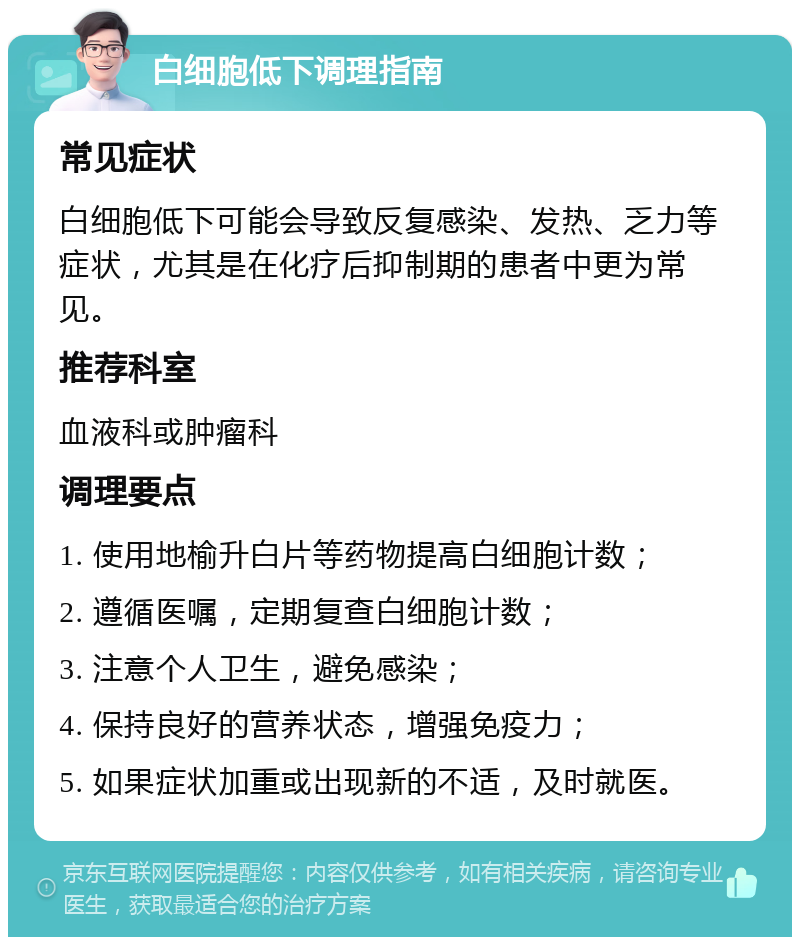 白细胞低下调理指南

常见症状

白细胞低下可能会导致反复感染、发热、乏力等症状，尤其是在化疗后抑制期的患者中更为常见。

推荐科室

血液科或肿瘤科

调理要点

1. 使用地榆升白片等药物提高白细胞计数；
2. 遵循医嘱，定期复查白细胞计数；
3. 注意个人卫生，避免感染；
4. 保持良好的营养状态，增强免疫力；
5. 如果症状加重或出现新的不适，及时就医。

京东互联网医院提醒您：内容仅供参考，如有相关疾病，请咨询专业医生，获取最适合您的治疗方案